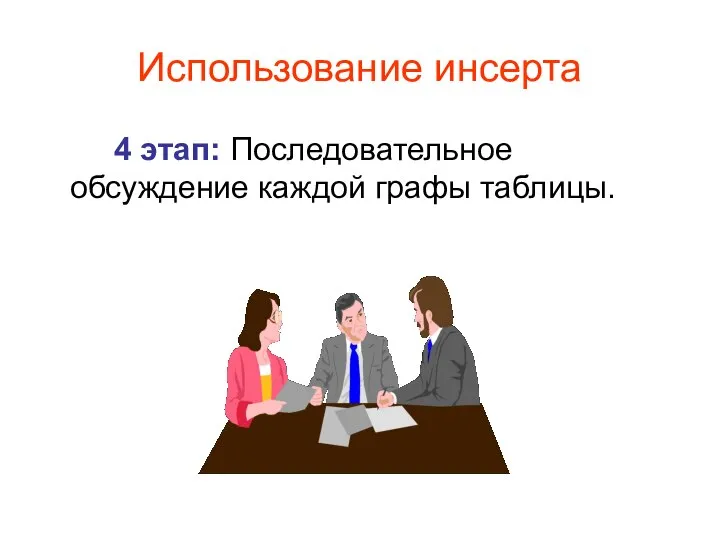 Использование инсерта

4 этап: Последовательное обсуждение каждой графы таблицы.